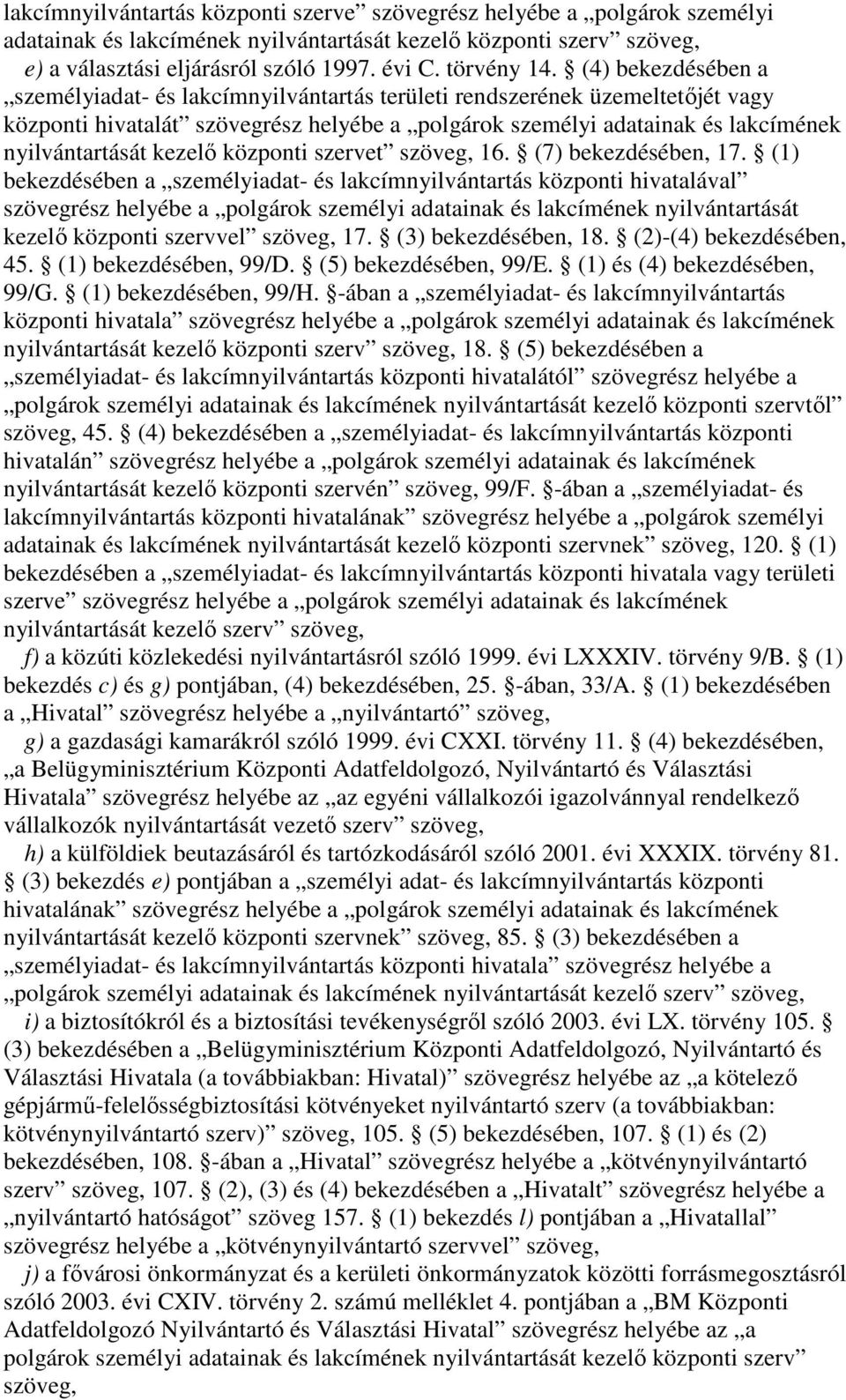 lakcímnyilvántartás központi szerve” szövegrész helyébe a „polgárok személyi adatainak és lakcímének nyilvántartását kezelő központi szerv” szöveg,

e) a választási eljárásról szóló 1997. évi C. törvény 14. § (4) bekezdésében a „személyiadat- és lakcímnyilvántartás területi rendszerének üzemeltetőjét vagy központi hivatalát” szövegrész helyébe a „polgárok személyi adatainak és lakcímének nyilvántartását kezelő központi szervet” szöveg, 16. § (7) bekezdésében, 17. § (1) bekezdésében a „személyiadat- és lakcímnyilvántartás központi hivatalával” szövegrész helyébe a „polgárok személyi adatainak és lakcímének nyilvántartását kezelő központi szervvel” szöveg, 17. § (3) bekezdésében, 18. § (2)-(4) bekezdésében, 45. § (1) bekezdésében, 99/D. § (5) bekezdésében, 99/E. § (1) és (4) bekezdésében, 99/G. § (1) bekezdésében, 99/H. §-ában a „személyiadat- és lakcímnyilvántartás központi hivatala” szövegrész helyébe a „polgárok személyi adatainak és lakcímének nyilvántartását kezelő központi szerv” szöveg, 18. § (5) bekezdésében a „személyiadat- és lakcímnyilvántartás központi hivatalától” szövegrész helyébe a „polgárok személyi adatainak és lakcímének nyilvántartását kezelő központi szervtől” szöveg, 45. § (4) bekezdésében a „személyiadat- és lakcímnyilvántartás központi hivatalán” szövegrész helyébe a „polgárok személyi adatainak és lakcímének nyilvántartását kezelő központi szervén” szöveg, 99/F. §-ában a „személyiadat- és lakcímnyilvántartás központi hivatalának” szövegrész helyébe a „polgárok személyi adatainak és lakcímének nyilvántartását kezelő központi szervnek” szöveg, 120. § (1) bekezdésében a „személyiadat- és lakcímnyilvántartás központi hivatala vagy területi szerve” szövegrész helyébe a „polgárok személyi adatainak és lakcímének nyilvántartását kezelő szerv” szöveg,

f) a közúti közlekedési nyilvántartásról szóló 1999. évi LXXXIV. törvény 9/B. § (1) bekezdés c) és g) pontjában, (4) bekezdésében, 25. §-ában, 33/A. § (1) bekezdésében a „Hivatal” szövegrész helyébe a „nyilvántartó” szöveg,

g) a gazdasági kamarákról szóló 1999. évi CXXI. törvény 11. § (4) bekezdésében, „a Belügyminisztérium Központi Adatfeldolgozó, Nyilvántartó és Választási Hivatala” szövegrész helyébe az „az egyéni vállalkozói igazolvánnyal rendelkező vállalkozók nyilvántartását vezető szerv” szöveg,

h) a külföldiek beutazásáról és tartózkodásáról szóló 2001. évi XXXIX. törvény 81. § (3) bekezdés e) pontjában a „személyi adat- és lakcímnyilvántartás központi hivatalának” szövegrész helyébe a „polgárok személyi adatainak és lakcímének nyilvántartását kezelő központi szervnek” szöveg, 85. § (3) bekezdésében a „személyiadat- és lakcímnyilvántartás központi hivatala” szövegrész helyébe a „polgárok személyi adatainak és lakcímének nyilvántartását kezelő szerv” szöveg,

i) a biztosítókról és a biztosítási tevékenységről szóló 2003. évi LX. törvény 105. § (3) bekezdésében a „Belügyminisztérium Központi Adatfeldolgozó, Nyilvántartó és Választási Hivatala (a továbbiakban: Hivatal)” szövegrész helyébe az „a kötelező gépjármű-felelősségbiztosítási kötvényeket nyilvántartó szerv (a továbbiakban: kötvénynyilvántartó szerv)” szöveg, 105. § (5) bekezdésében, 107. § (1) és (2) bekezdésében, 108. §-ában a „Hivatal” szövegrész helyébe a „kötvénynyilvántartó szerv” szöveg, 107. § (2), (3) és (4) bekezdésében a „Hivatalt” szövegrész helyébe a „nyilvántartó hatóságot” szöveg 157. § (1) bekezdés l) pontjában a „Hivatallal” szövegrész helyébe a „kötvénynyilvántartó szervvel” szöveg,

j) a fővárosi önkormányzat és a kerületi önkormányzatok közötti forrásmegosztásról szóló 2003. évi CXIV. törvény 2. számú melléklet 4. pontjában a „BM Központi Adatfeldolgozó Nyilvántartó és Választási Hivatal” szövegrész helyébe az „a polgárok személyi adatainak és lakcímének nyilvántartását kezelő központi szerv” szöveg,